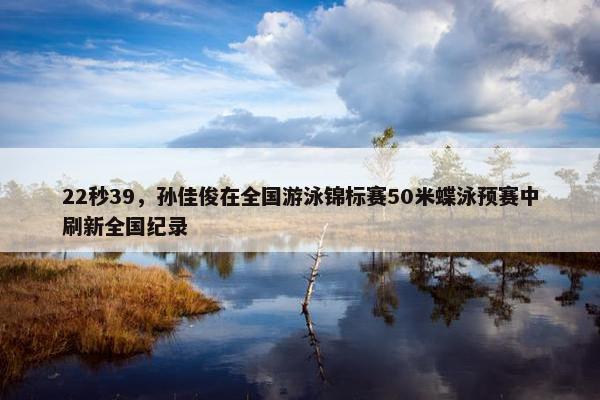 22秒39，孙佳俊在全国游泳锦标赛50米蝶泳预赛中刷新全国纪录